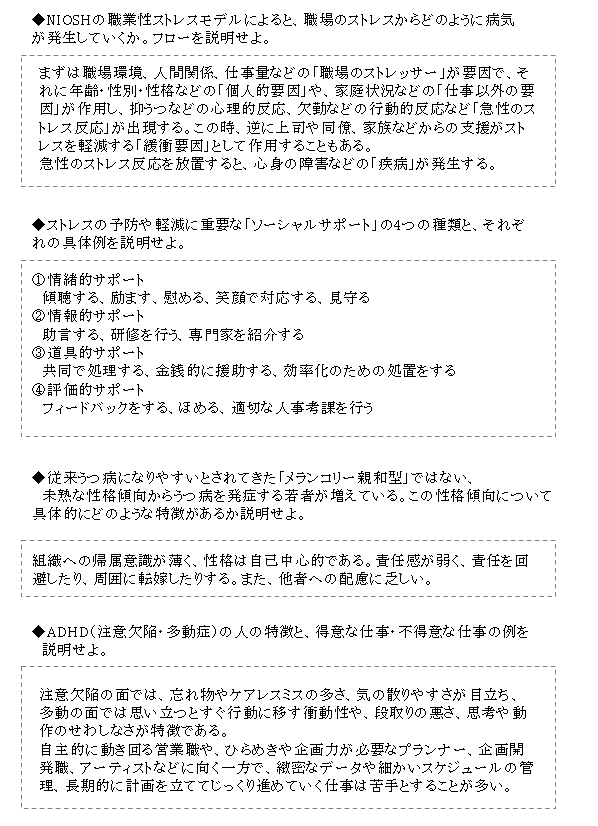 ◆NIOSHの職業性ストレスモデルによると、職場のストレスからどのように病気が発生していくか。フローを説明せよ。

まずは職場環境、人間関係、仕事量などの「職場のストレッサー」が要因で、それに年齢・性別・性格などの「個人的要因」や、家庭状況などの「仕事以外の要因」が作用し、抑うつなどの心理的反応、欠勤などの行動的反応など「急性のストレス反応」が出現する。この時、逆に上司や同僚、家族などからの支援がストレスを軽減する「緩衝要因」として作用することもある。
急性のストレス反応を放置すると、心身の障害などの「疾病」が発生する。

◆ストレスの予防や軽減に重要な「ソーシャルサポート」の4つの種類と、それぞれの具体例を説明せよ。

①情緒的サポート
傾聴する、励ます、慰める、笑顔で対応する、見守る
②情報的サポート
助言する、研修を行う、専門家を紹介する
③道具的サポート
共同で処理する、金銭的に援助する、効率化のための処置をする
④評価的サポート
フィードバックをする、ほめる、適切な人事考課を行う

◆従来うつ病になりやすいとされてきた「メランコリー親和型」ではない、未熟な性格傾向からうつ病を発症する若者が増えている。この性格傾向について具体的にどのような特徴があるか説明せよ。

組織への帰属意識が薄く、性格は自己中心的である。責任感が弱く、責任を回避したり、周囲に転嫁したりする。また、他者への配慮に乏しい。

◆ADHD（注意欠陥・多動症）の人の特徴と、得意な仕事・不得意な仕事の例を説明せよ。

注意欠陥の面では、忘れ物やケアレスミスの多さ、気の散りやすさが目立ち、多動の面では思い立つとすぐ行動に移す衝動性や、段取りの悪さ、思考や動作のせわしなさが特徴である。
自主的に動き回る営業職や、ひらめきや企画力が必要なプランナー、企画開発職、アーティストなどに向く一方で、緻密なデータや細かいスケジュールの管理、長期的に計画を立ててじっくり進めていく仕事は苦手とすることが多い。